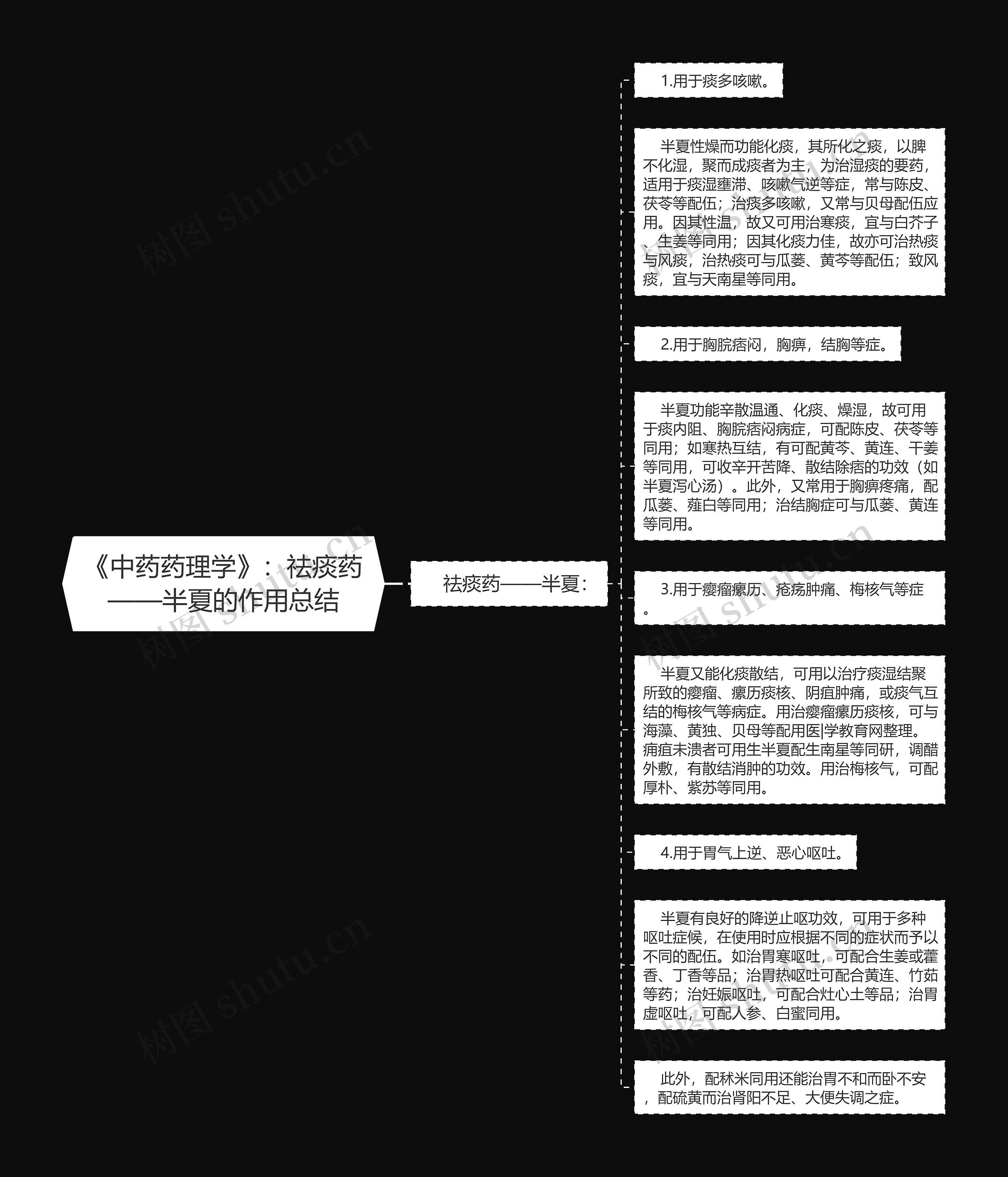 《中药药理学》：祛痰药——半夏的作用总结

祛痰药——半夏：

1.用于痰多咳嗽。

半夏性燥而功能化痰，其所化之痰，以脾不化湿，聚而成痰者为主，为治湿痰的要药，适用于痰湿壅滞、咳嗽气逆等症，常与陈皮、茯苓等配伍；治痰多咳嗽，又常与贝母配伍应用。因其性温，故又可用治寒痰，宜与白芥子、生姜等同用；因其化痰力佳，故亦可治热痰与风痰，治热痰可与瓜蒌、黄芩等配伍；致风痰，宜与天南星等同用。

2.用于胸脘痞闷，胸痹，结胸等症。

半夏功能辛散温通、化痰、燥湿，故可用于痰内阻、胸脘痞闷病症，可配陈皮、茯苓等同用；如寒热互结，有可配黄芩、黄连、干姜等同用，可收辛开苦降、散结除痞的功效（如半夏泻心汤）。此外，又常用于胸痹疼痛，配瓜蒌、薤白等同用；治结胸症可与瓜蒌、黄连等同用。

3.用于瘿瘤瘰历、疮疡肿痛、梅核气等症。

半夏又能化痰散结，可用以治疗痰湿结聚所致的瘿瘤、瘰历痰核、阴疽肿痛，或痰气互结的梅核气等病症。用治瘿瘤瘰历痰核，可与海藻、黄独、贝母等配用医|学教育网整理。痈疽未溃者可用生半夏配生南星等同研，调醋外敷，有散结消肿的功效。用治梅核气，可配厚朴、紫苏等同用。

4.用于胃气上逆、恶心呕吐。

半夏有良好的降逆止呕功效，可用于多种呕吐症候，在使用时应根据不同的症状而予以不同的配伍。如治胃寒呕吐，可配合生姜或藿香、丁香等品；治胃热呕吐可配合黄连、竹茹等药；治妊娠呕吐，可配合灶心土等品；治胃虚呕吐，可配人参、白蜜同用。

此外，配秫米同用还能治胃不和而卧不安，配硫黄而治肾阳不足、大便失调之症。

树图 shutu.cn